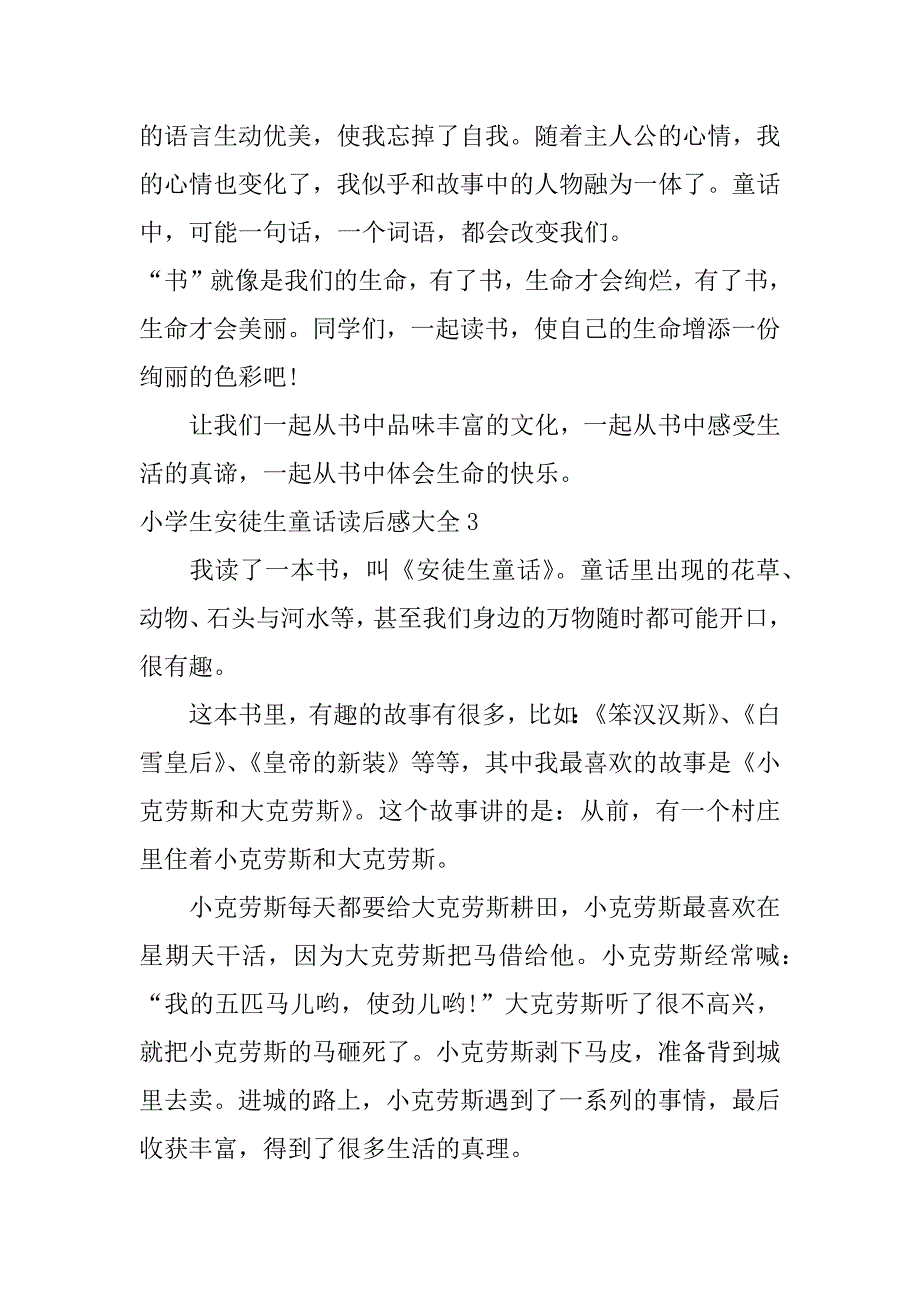 的语言生动优美，使我忘掉了自我。随着主人公的心情，我的心情也变化了，我似乎和故事中的人物融为一体了。童话中，可能一句话，一个词语，都会改变我们。

“书”就像是我们的生命，有了书，生命才会绚烂，有了书，生命才会美丽。同学们，一起读书，使自己的生命增添一份绚丽的色彩吧！

让我们一起从书中品味丰富的文化，一起从书中感受生活的真谛，一起从书中体会生命的快乐。

小学生安徒生童话读后感大全 3

我读了一本书，叫《安徒生童话》。童话里出现的花草、动物、石头与河水等，甚至我们身边的万物随时都可能开口，很有趣。

这本书里，有趣的故事有很多，比如:《笨汉汉斯》、《白雪皇后》、《皇帝的新装》等等，其中我最喜欢的故事是《小克劳斯和大克劳斯》。这个故事讲的是：从前，有一个村庄里住着小克劳斯和大克劳斯。

小克劳斯每天都要给大克劳斯耕田，小克劳斯最喜欢在星期天干活，因为大克劳斯把马借给他。小克劳斯经常喊：“我的五匹马儿哟，使劲儿哟！”大克劳斯听了很不高兴，就把小克劳斯的马砸死了。小克劳斯剥下马皮，准备背到城里去卖。进城的路上，小克劳斯遇到了一系列的事情，最后收获丰富，得到了很多生活的真理。